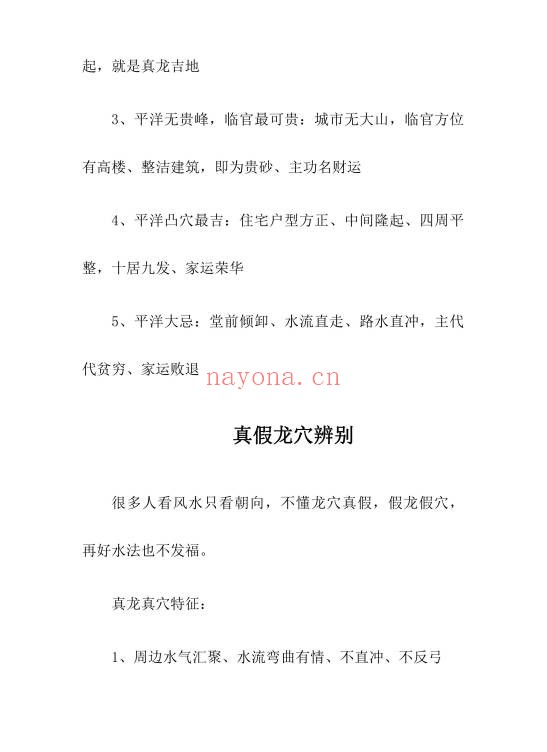 起，就是真龙吉地

3、平洋无贵峰，临官最可贵：城市无大山，临官方位有高楼、整洁建筑，即为贵砂、主功名财运

4、平洋凸穴最吉：住宅户型方正、中间隆起、四周平整，十居九发、家运荣华

5、平洋大忌：堂前倾卸、水流直走、路水直冲，主代代贫穷、家运败退 nayona.cn

真假龙穴辨别

很多人看风水只看朝向，不懂龙穴真假，假龙假穴，再好水法也不发福。

真龙真穴特征：

1、周边水气汇聚、水流弯曲有情、不直冲、不反弓